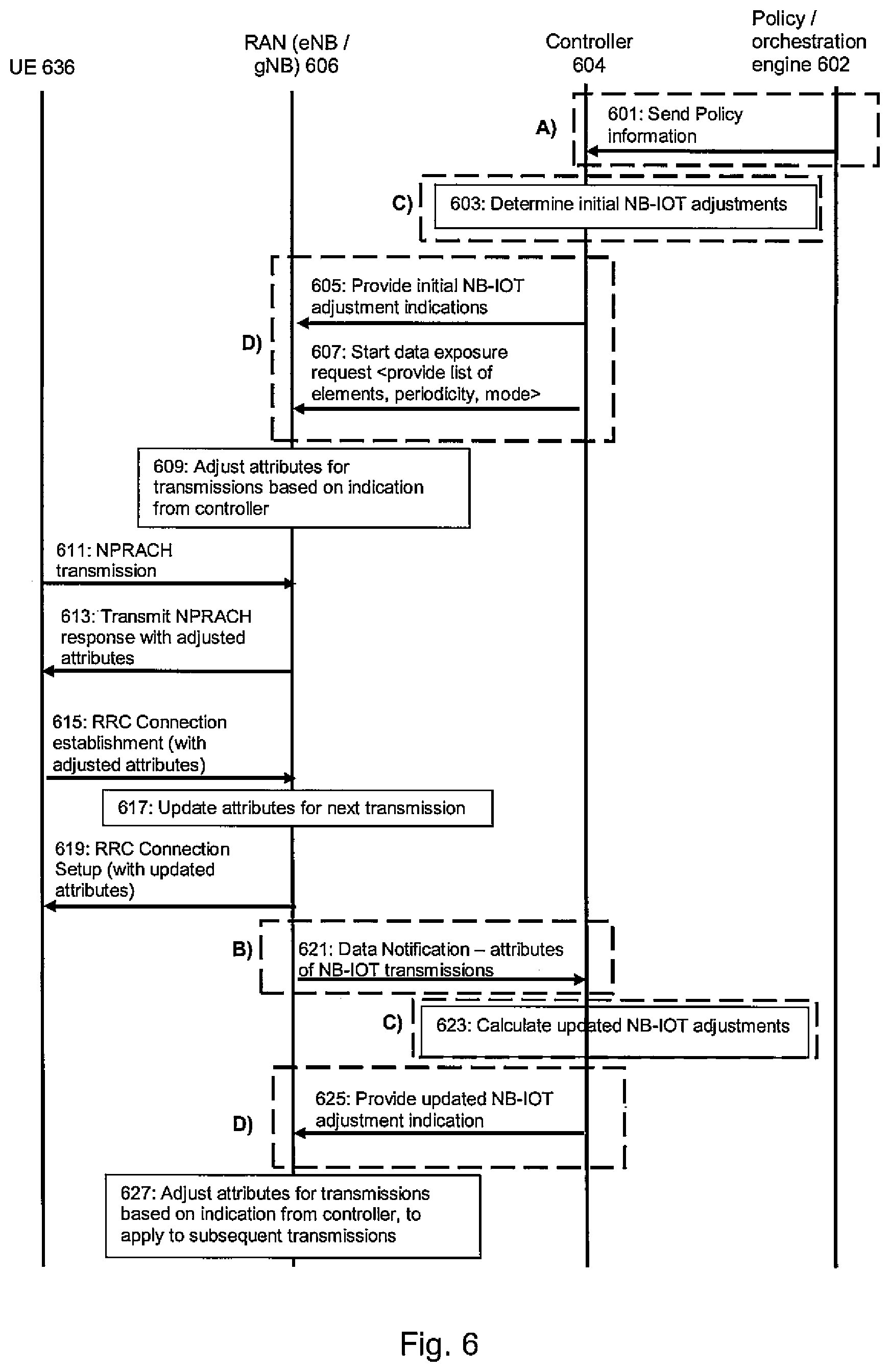 UE 636

RAN (eNB / gNB) 606

Controller 604

Policy / orchestration engine 602

A)

601: Send Policy information

C)

603: Determine initial NB-IOT adjustments

D)

605: Provide initial NB-IOT adjustment indications

607: Start data exposure request <provide list of elements, periodicity, mode>

609: Adjust attributes for transmissions based on indication from controller

611: NPRACH transmission

613: Transmit NPRACH response with adjusted attributes

615: RRC Connection establishment (with adjusted attributes)

617: Update attributes for next transmission

619: RRC Connection Setup (with updated attributes)

B)

621: Data Notification – attributes of NB-IOT transmissions

C)

623: Calculate updated NB-IOT adjustments

D)

625: Provide updated NB-IOT adjustment indication

627: Adjust attributes for transmissions based on indication from controller, to apply to subsequent transmissions

Fig. 6